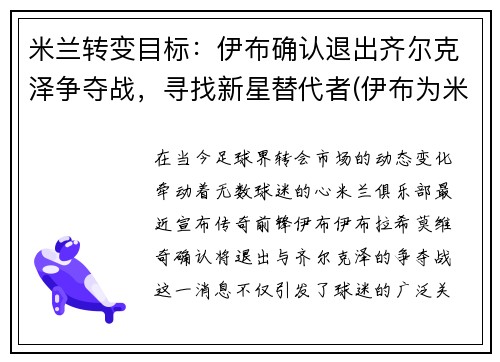 米兰转变目标：伊布确认退出齐尔克泽争夺战，寻找新星替代者(伊布为米

在当今足球界转会市场的动态变化牵动着无数球迷的心米兰俱乐部最近宣布传奇前锋伊布伊布拉希莫维奇确认将退出与齐尔克泽的争夺战这一消息不仅引发了球迷的广泛关